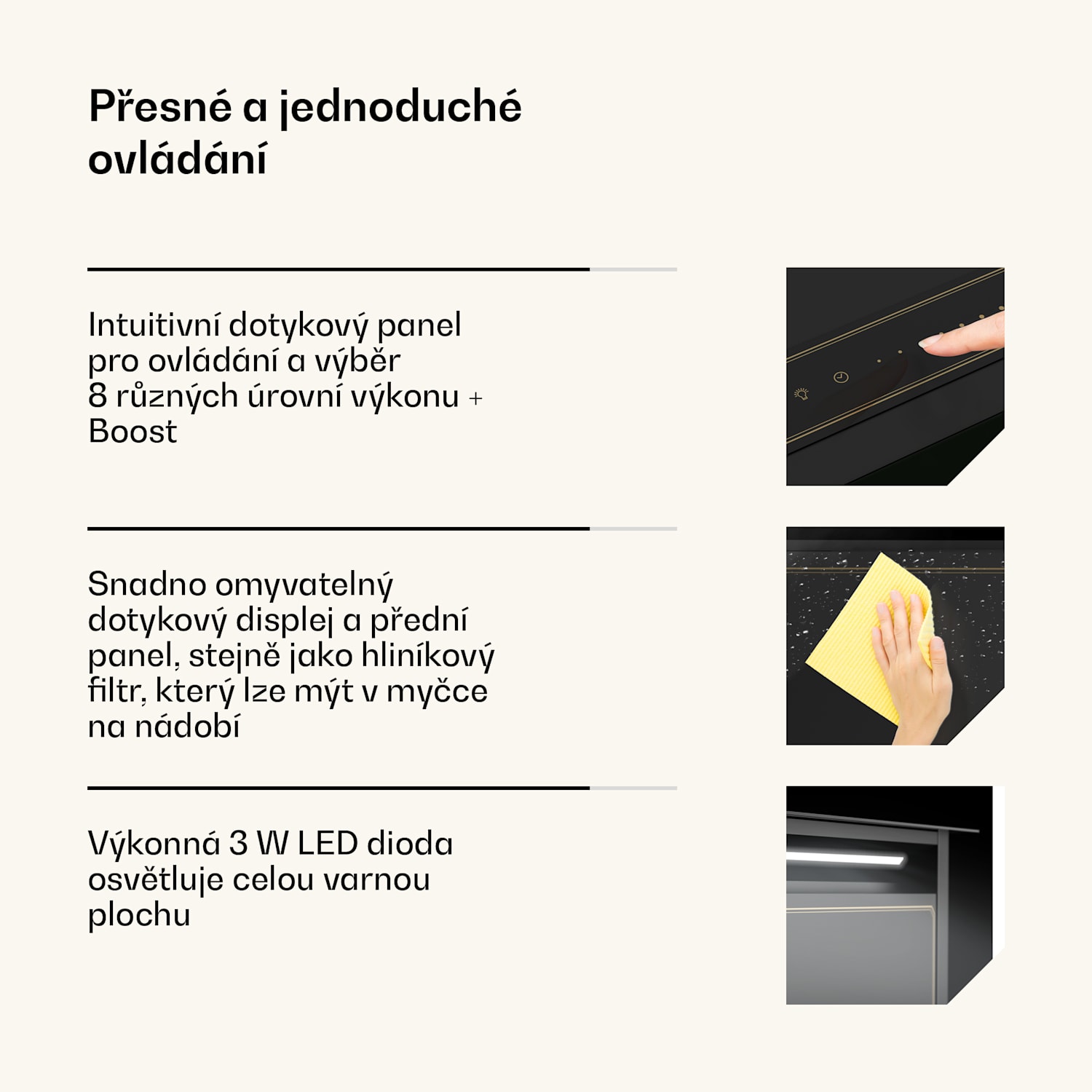 Přesné a jednoduché ovládání

Intuitivní dotykový panel pro ovládání a výběr 8 různých úrovní výkonu + Boost

Snadno omyvatelný dotykový displej a přední panel, stejně jako hliníkový filtr, který lze mýt v myčce na nádobí

Výkonná 3 W LED dioda osvětluje celou varnou plochu